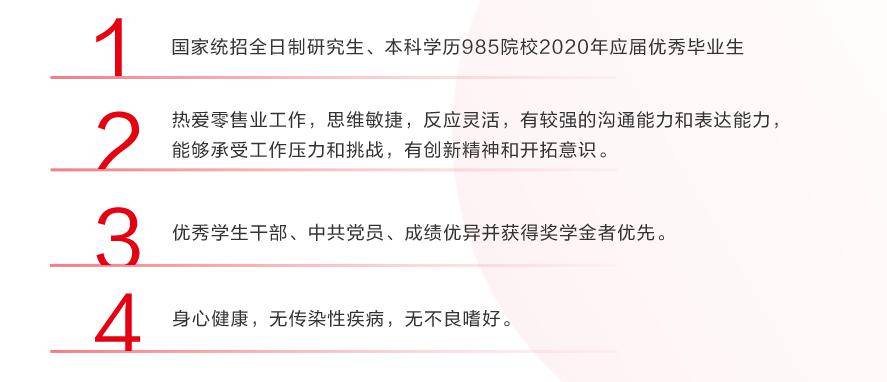 1
国家统招全日制研究生、本科学历985院校2020年应届优秀毕业生

2
热爱零售业工作，思维敏捷，反应灵活，有较强的沟通能力和表达能力，能够承受工作压力和挑战，有创新精神和开拓意识。

3
优秀学生干部、中共党员、成绩优异并获得奖学金者优先。

4
身心健康，无传染性疾病，无不良嗜好。